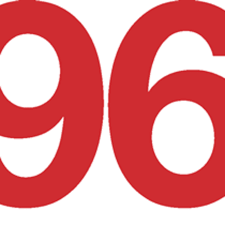 96